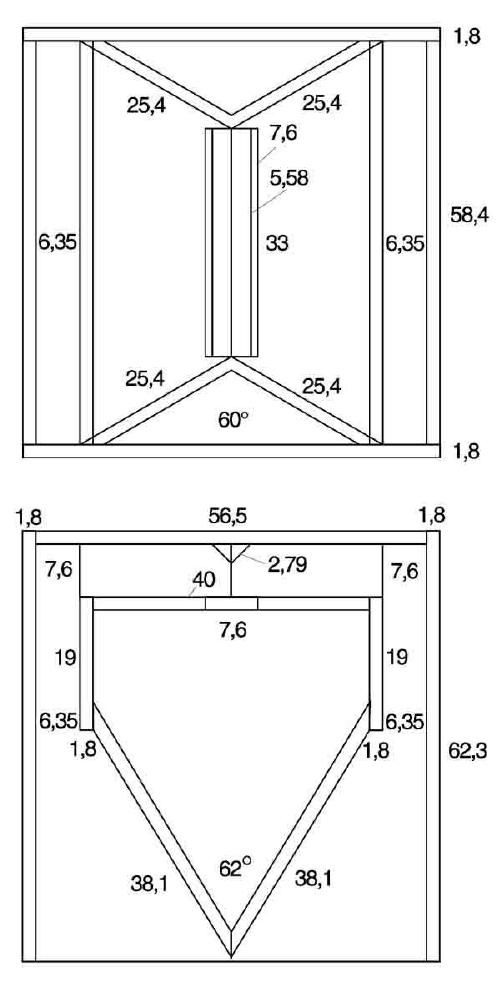 1,8

25,4
25,4
7,6
5,58
6,35
33
6,35
58,4

25,4
25,4
60°
1,8

1,8
56,5
1,8
7,6
2,79
7,6
40
7,6
19
19
6,35
6,35
1,8
1,8
62,3
38,1
62°
38,1